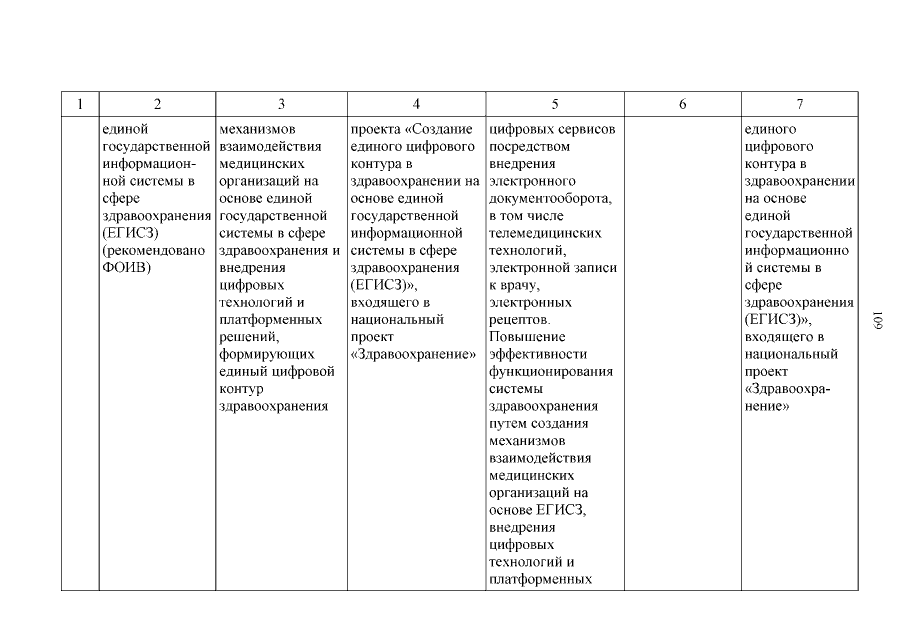 | 1 | 2 | 3 | 4 | 5 | 6 | 7 |
|---|---|---|---|---|---|---|
| | единой государственной информационной системы в сфере здравоохранения (ЕГИСЗ) (рекомендовано ФОИВ) | механизмов взаимодействия медицинских организаций на основе единой государственной системы в сфере здравоохранения и внедрения цифровых технологий и платформенных решений, формирующих единый цифровой контур здравоохранения | проекта «Создание единого цифрового контура в здравоохранении на основе единой государственной информационной системы в сфере здравоохранения (ЕГИСЗ)», входящего в национальный проект «Здравоохранение» | цифровых сервисов посредством внедрения электронного документооборота, в том числе телемедицинских технологий, электронной записи к врачу, электронных рецептов. Повышение эффективности функционирования системы здравоохранения путем создания механизмов взаимодействия медицинских организаций на основе ЕГИСЗ, внедрения цифровых технологий и платформенных | | единого цифрового контура в здравоохранении на основе единой государственной информационной системы в сфере здравоохранения (ЕГИСЗ)», входящего в национальный проект «Здравоохранение» |

109